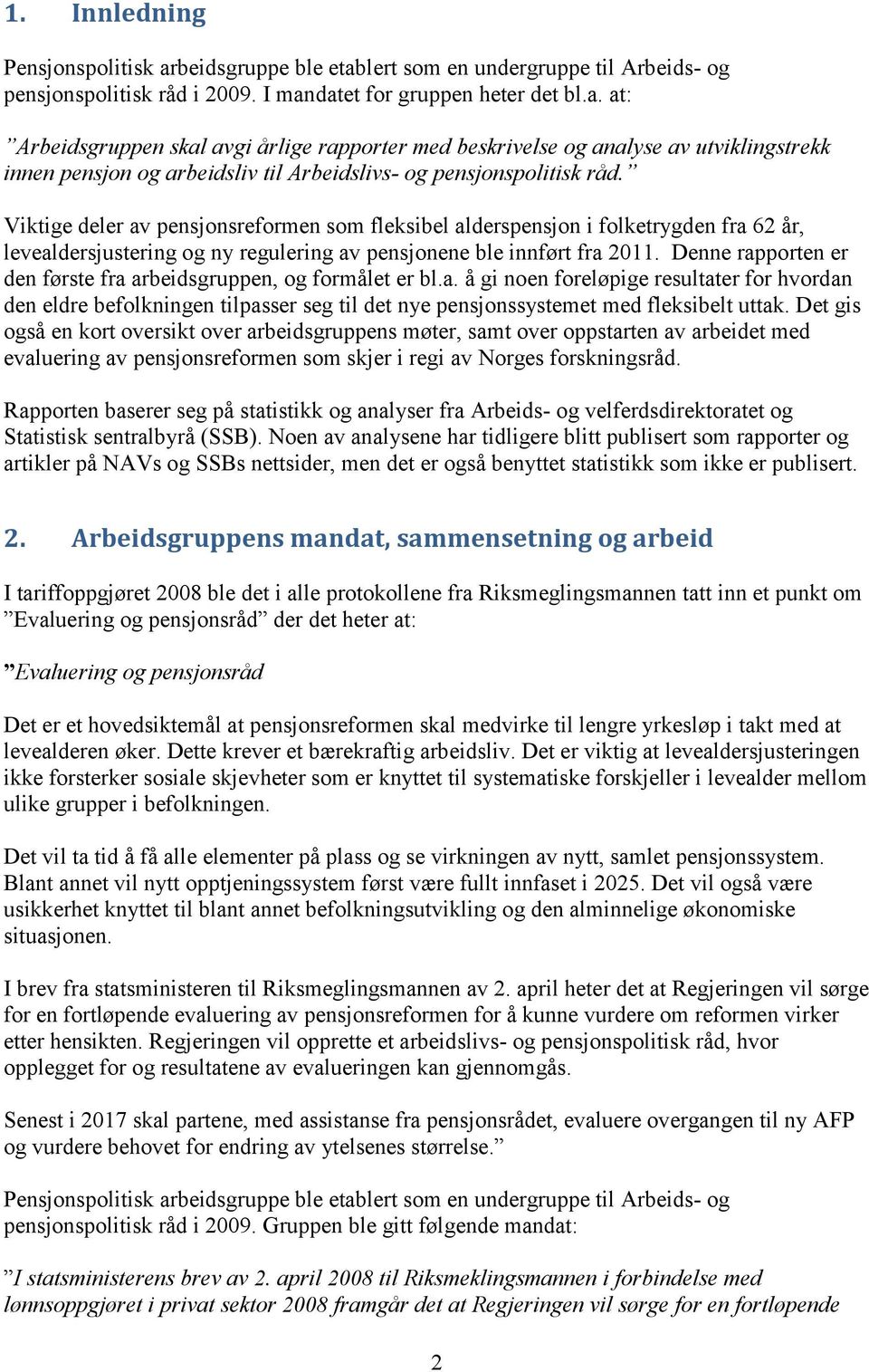 1. Innledning

Pensjonspolitisk arbeidsgruppe ble etablert som en undergruppe til Arbeids- og pensjonspolitisk råd i 2009. I mandatet for gruppen heter det bl.a. at:

”Arbeidsgruppen skal avgi årlige rapporter med beskrivelse og analyse av utviklingstrekk innen pensjon og arbeidsliv til Arbeidslivs- og pensjonspolitisk råd.”

Viktige deler av pensjonsreformen som fleksibel alderspensjon i folketrygden fra 62 år, levealdersjustering og ny regulering av pensjonene ble innført fra 2011. Denne rapporten er den første fra arbeidsgruppen, og formålet er bl.a. å gi noen foreløpige resultater for hvordan den eldre befolkningen tilpasser seg til det nye pensjonssystemet med fleksibelt uttak. Det gis også en kort oversikt over arbeidsgruppens møter, samt over oppstarten av arbeidet med evaluering av pensjonsreformen som skjer i regi av Norges forskningsråd.

Rapporten baserer seg på statistikk og analyser fra Arbeids- og velferdsdirektoratet og Statistisk sentralbyrå (SSB). Noen av analysene har tidligere blitt publisert som rapporter og artikler på NAVs og SSBs nettsider, men det er også benyttet statistikk som ikke er publisert.

2. Arbeidsgruppens mandat, sammensetning og arbeid

I tariffoppgjøret 2008 ble det i alle protokollene fra Riksmeglingsmannen tatt inn et punkt om ”Evaluering og pensjonsråd” der det heter at:

”Evaluering og pensjonsråd

Det er et hovedsiktemål at pensjonsreformen skal medvirke til lengre yrkesløp i takt med at levealderen øker. Dette krever et bærekraftig arbeidsliv. Det er viktig at levealdersjusteringen ikke forsterker sosiale skjevheter som er knyttet til systematiske forskjeller i levealder mellom ulike grupper i befolkningen.

Det vil ta tid å få alle elementer på plass og se virkningen av nytt, samlet pensjonssystem. Blant annet vil nytt opptjeningssystem først være fullt innfaset i 2025. Det vil også være usikkerhet knyttet til blant annet befolkningsutvikling og den alminnelige økonomiske situasjonen.

I brev fra statsministeren til Riksmeglingsmannen av 2. april heter det at Regjeringen vil sørge for en fortløpende evaluering av pensjonsreformen for å kunne vurdere om reformen virker etter hensikten. Regjeringen vil opprette et arbeidslivs- og pensjonspolitisk råd, hvor opplegget for og resultatene av evalueringen kan gjennomgås.

Senest i 2017 skal partene, med assistanse fra pensjonsrådet, evaluere overgangen til ny AFP og vurdere behovet for endring av ytelsenes størrelse.”

Pensjonspolitisk arbeidsgruppe ble etablert som en undergruppe til Arbeids- og pensjonspolitisk råd i 2009. Gruppen ble gitt følgende mandat:

”I statsministerens brev av 2. april 2008 til Riksmeklingsmannen i forbindelse med lønnsoppgjøret i privat sektor 2008 framgår det at Regjeringen vil sørge for en fortløpende

2